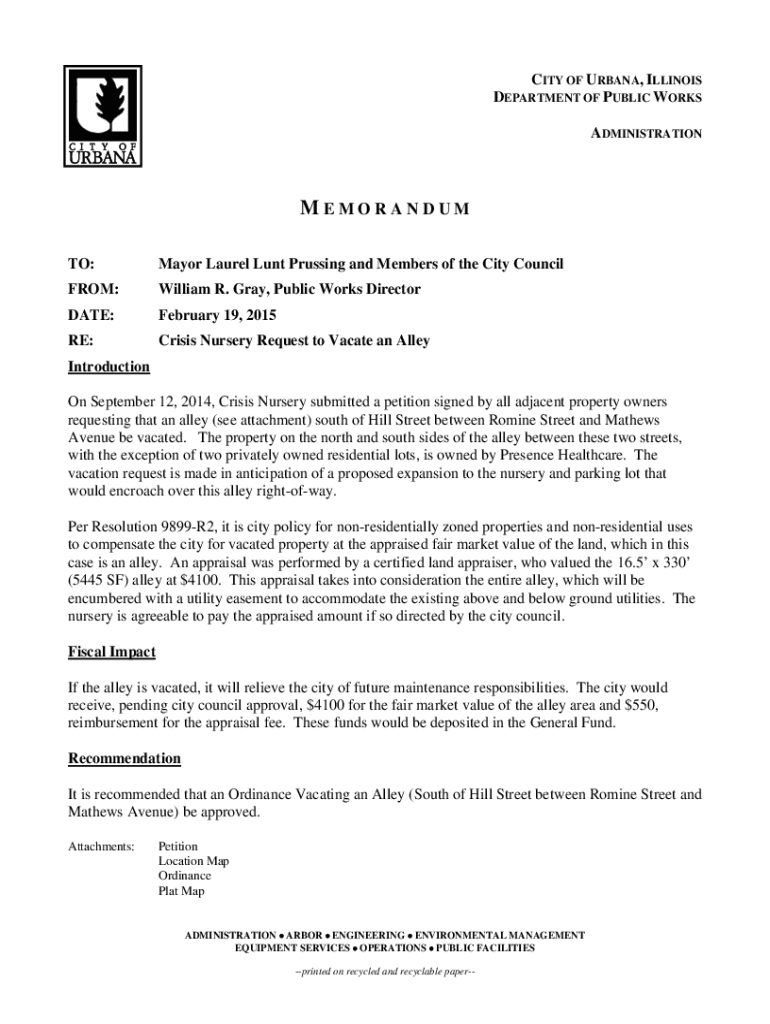 CITY OF URBANA

CITY OF URBANA, ILLINOIS
DEPARTMENT OF PUBLIC WORKS

ADMINISTRATION

MEMORANDUM

TO: Mayor Laurel Lunt Prussing and Members of the City Council

FROM: William R. Gray, Public Works Director

DATE: February 19, 2015

RE: Crisis Nursery Request to Vacate an Alley

Introduction

On September 12, 2014, Crisis Nursery submitted a petition signed by all adjacent property owners requesting that an alley (see attachment) south of Hill Street between Romine Street and Mathews Avenue be vacated. The property on the north and south sides of the alley between these two streets, with the exception of two privately owned residential lots, is owned by Presence Healthcare. The vacation request is made in anticipation of a proposed expansion to the nursery and parking lot that would encroach over this alley right-of-way.

Per Resolution 9899-R2, it is city policy for non-residentially zoned properties and non-residential uses to compensate the city for vacated property at the appraised fair market value of the land, which in this case is an alley. An appraisal was performed by a certified land appraiser, who valued the 16.5' x 330' (5445 SF) alley at $4100. This appraisal takes into consideration the entire alley, which will be encumbered with a utility easement to accommodate the existing above and below ground utilities. The nursery is agreeable to pay the appraised amount if so directed by the city council.

Fiscal Impact

If the alley is vacated, it will relieve the city of future maintenance responsibilities. The city would receive, pending city council approval, $4100 for the fair market value of the alley area and $550, reimbursement for the appraisal fee. These funds would be deposited in the General Fund.

Recommendation

It is recommended that an Ordinance Vacating an Alley (South of Hill Street between Romine Street and Mathews Avenue) be approved.

Attachments: Petition
Location Map
Ordinance
Plat Map

ADMINISTRATION ● ARBOR ● ENGINEERING ● ENVIRONMENTAL MANAGEMENT
EQUIPMENT SERVICES ● OPERATIONS ● PUBLIC FACILITIES

--printed on recycled and recyclable paper--